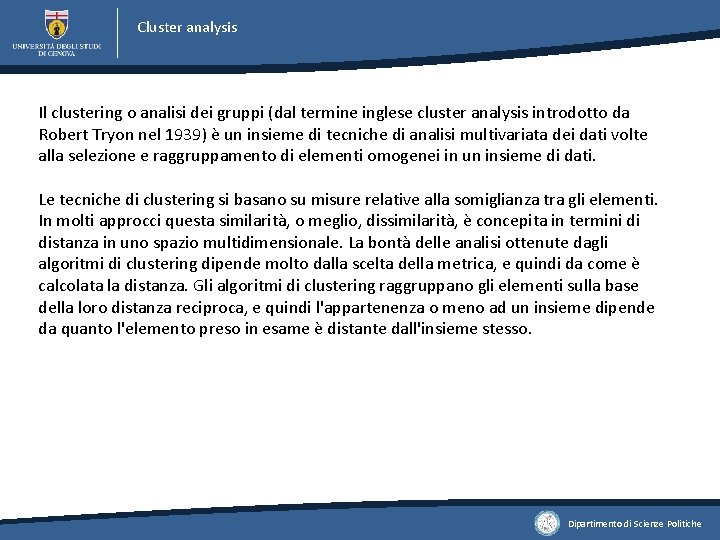 UNIVERSITÀ DEGLI STUDI DI GENOVA

Cluster analysis

Il clustering o analisi dei gruppi (dal termine inglese cluster analysis introdotto da Robert Tryon nel 1939) è un insieme di tecniche di analisi multivariata dei dati volte alla selezione e raggruppamento di elementi omogenei in un insieme di dati.

Le tecniche di clustering si basano su misure relative alla somiglianza tra gli elementi. In molti approcci questa similarità, o meglio, dissimilarità, è concepita in termini di distanza in uno spazio multidimensionale. La bontà delle analisi ottenute dagli algoritmi di clustering dipende molto dalla scelta della metrica, e quindi da come è calcolata la distanza. Gli algoritmi di clustering raggruppano gli elementi sulla base della loro distanza reciproca, e quindi l'appartenenza o meno ad un insieme dipende da quanto l'elemento preso in esame è distante dall'insieme stesso.

Dipartimento di Scienze Politiche